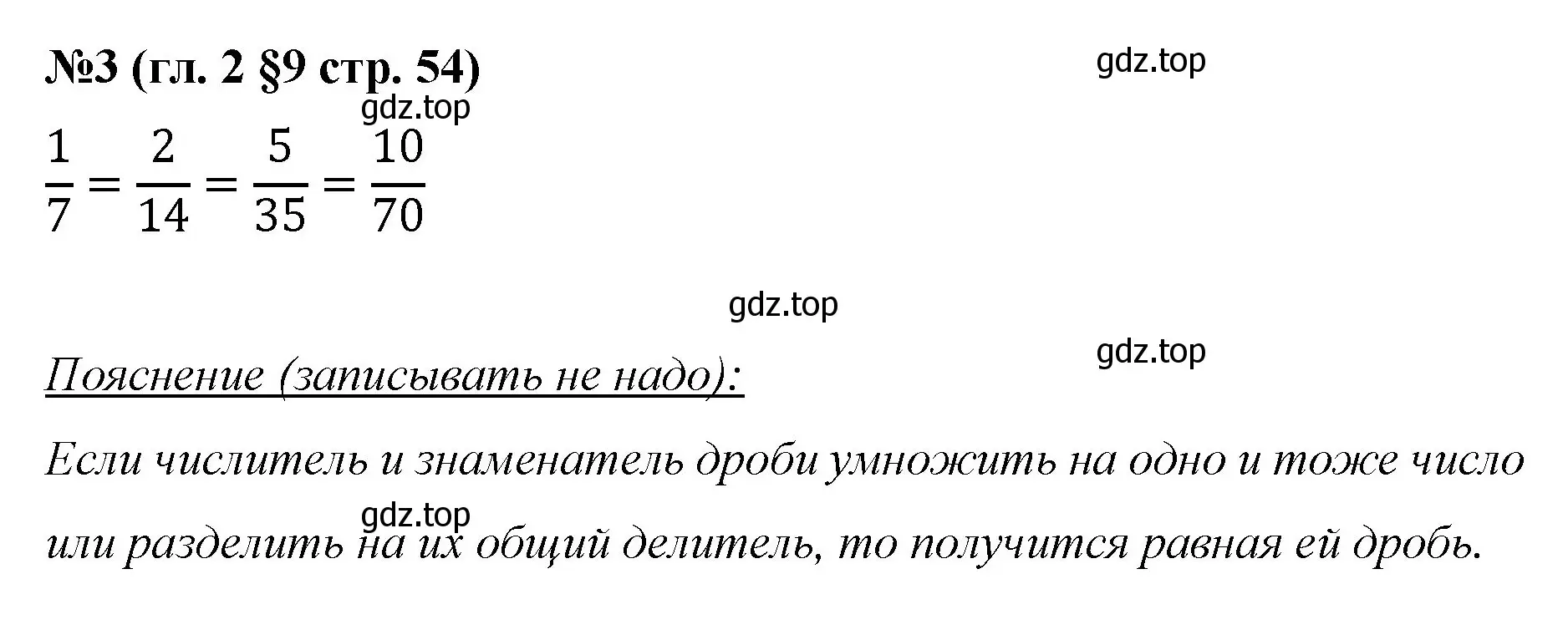 №3 (гл. 2 §9 стр. 54)

gdz.top

gdz.top

$\frac{1}{7} = \frac{2}{14} = \frac{5}{35} = \frac{10}{70}$

gdz.top

gdz.top

Пояснение (записывать не надо):

Если числитель и знаменатель дроби умножить на одно и тоже число или разделить на их общий делитель, то получится равная ей дробь.

gdz.top